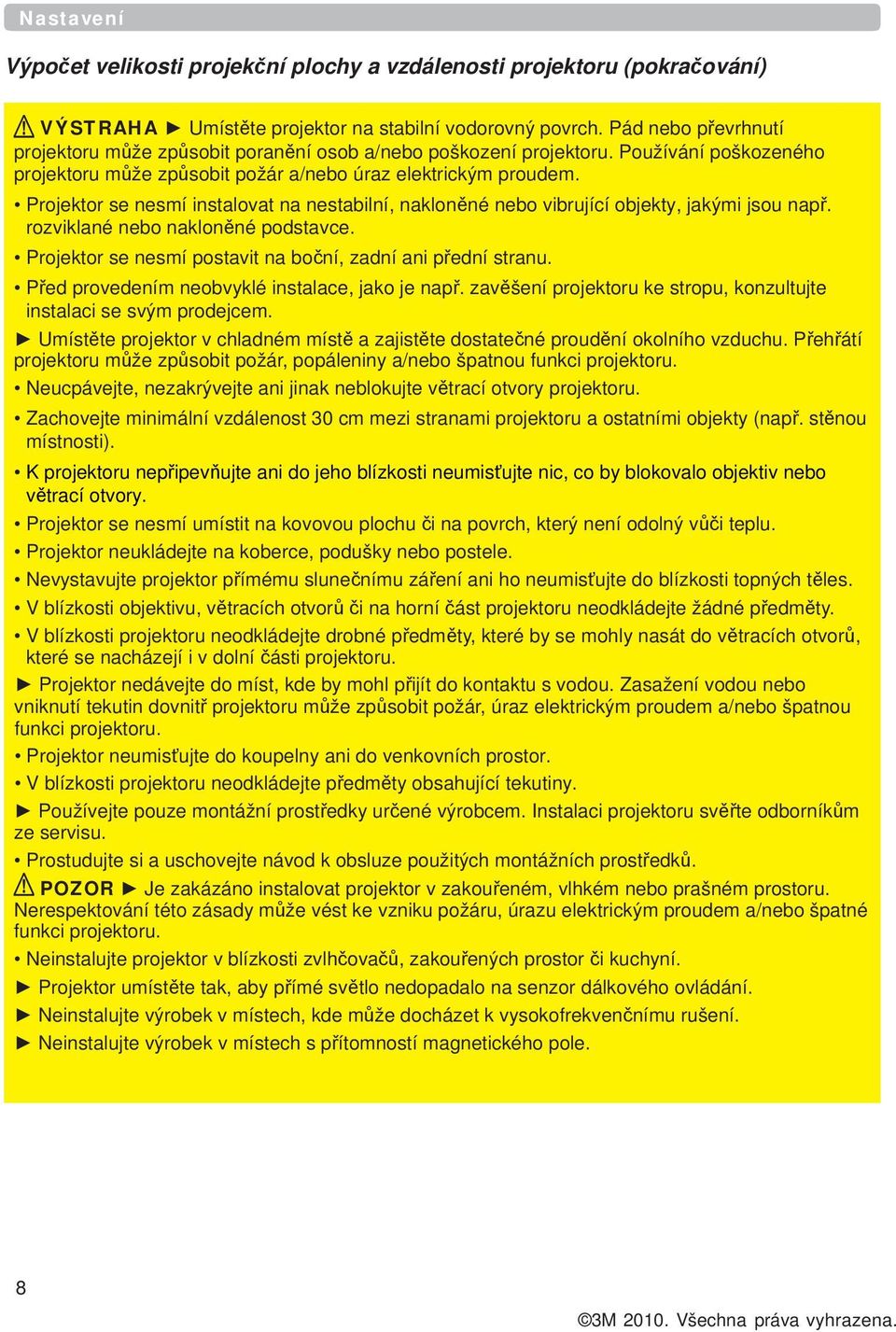 Nastavení

Výpočet velikosti projekční plochy a vzdálenosti projektoru (pokračování)

⚠ VÝSTRAHA ► Umístěte projektor na stabilní vodorovný povrch. Pád nebo převrhnutí projektoru může způsobit poranění osob a/nebo poškození projektoru. Používání poškozeného projektoru může způsobit požár a/nebo úraz elektrickým proudem.

• Projektor se nesmí instalovat na nestabilní, nakloněné nebo vibrující objekty, jakými jsou např. rozviklané nebo nakloněné podstavce.

• Projektor se nesmí postavit na boční, zadní ani přední stranu.

• Před provedením neobvyklé instalace, jako je např. zavěšení projektoru ke stropu, konzultujte instalaci se svým prodejcem.

► Umístěte projektor v chladném místě a zajistěte dostatečné proudění okolního vzduchu. Přehřátí projektoru může způsobit požár, popáleniny a/nebo špatnou funkci projektoru.

• Neucpávejte, nezakrývejte ani jinak neblokujte větrací otvory projektoru.

• Zachovejte minimální vzdálenost 30 cm mezi stranami projektoru a ostatními objekty (např. stěnou místnosti).

• K projektoru nepřipevňujte ani do jeho blízkosti neumisťujte nic, co by blokovalo objektiv nebo větrací otvory.

• Projektor se nesmí umístit na kovovou plochu či na povrch, který není odolný vůči teplu.

• Projektor neukládejte na koberce, podušky nebo postele.

• Nevystavujte projektor přímému slunečnímu záření ani ho neumisťujte do blízkosti topných těles.

• V blízkosti objektivu, větracích otvorů či na horní část projektoru neodkládejte žádné předměty.

• V blízkosti projektoru neodkládejte drobné předměty, které by se mohly nasát do větracích otvorů, které se nacházejí i v dolní části projektoru.

► Projektor nedávejte do míst, kde by mohl přijít do kontaktu s vodou. Zasažení vodou nebo vniknutí tekutin dovnitř projektoru může způsobit požár, úraz elektrickým proudem a/nebo špatnou funkci projektoru.

• Projektor neumisťujte do koupelny ani do venkovních prostor.

• V blízkosti projektoru neodkládejte předměty obsahující tekutiny.

► Používejte pouze montážní prostředky určené výrobcem. Instalaci projektoru svěřte odborníkům ze servisu.

• Prostudujte si a uschovejte návod k obsluze použitých montážních prostředků.

⚠ POZOR ► Je zakázáno instalovat projektor v zakouřeném, vlhkém nebo prašném prostoru. Nerespektování této zásady může vést ke vzniku požáru, úrazu elektrickým proudem a/nebo špatné funkci projektoru.

• Neinstalujte projektor v blízkosti zvlhčovačů, zakouřených prostor či kuchyní.

► Projektor umístěte tak, aby přímé světlo nedopadalo na senzor dálkového ovládání.

► Neinstalujte výrobek v místech, kde může docházet k vysokofrekvenčnímu rušení.

► Neinstalujte výrobek v místech s přítomností magnetického pole.

8

©3M 2010. Všechna práva vyhrazena.